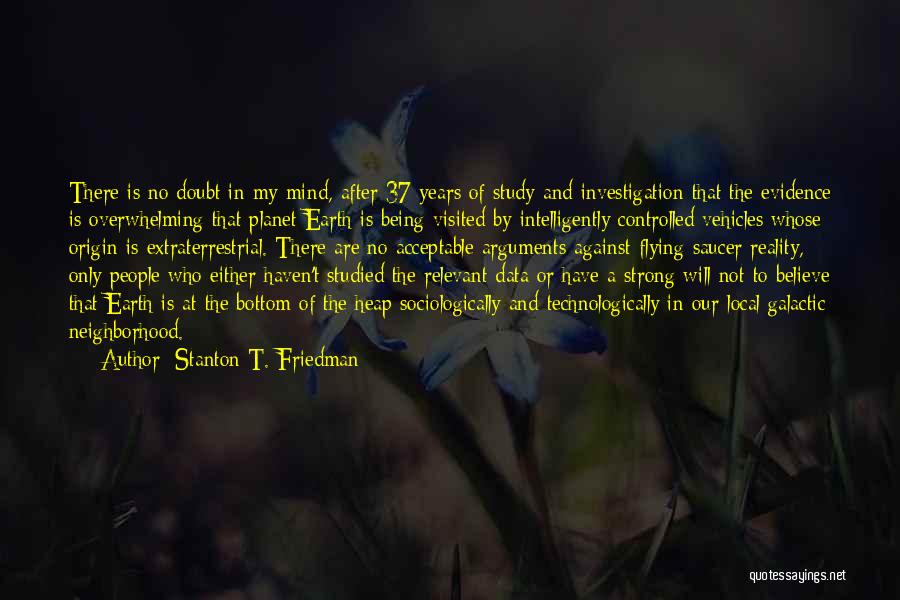 There is no doubt in my mind, after 37 years of study and investigation that the evidence is overwhelming that planet Earth is being visited by intelligently controlled vehicles whose origin is extraterrestrial. There are no acceptable arguments against flying saucer reality, only people who either haven't studied the relevant data or have a strong will not to believe that Earth is at the bottom of the heap sociologically and technologically in our local galactic neighborhood.

Author: Stanton T. Friedman

quotessayings.net